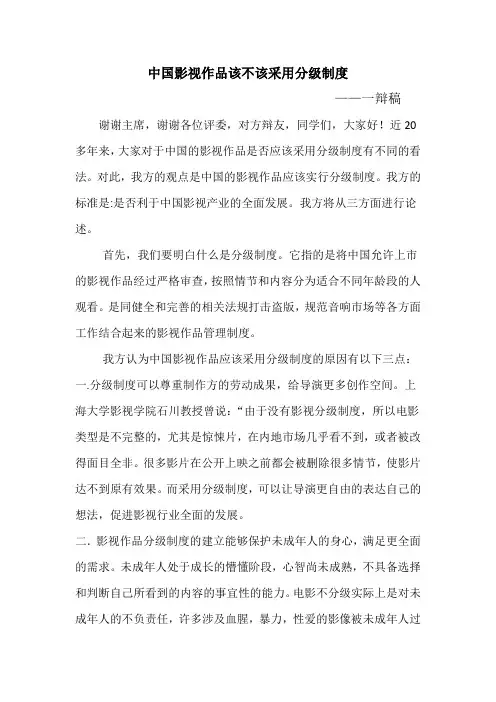 中国影视作品该不该采用分级制度

——一辩稿

谢谢主席，谢谢各位评委，对方辩友，同学们，大家好！近20多年来，大家对于中国的影视作品是否应该采用分级制度有不同的看法。对此，我方的观点是中国的影视作品应该实行分级制度。我方的标准是:是否利于中国影视产业的全面发展。我方将从三方面进行论述。

首先，我们要明白什么是分级制度。它指的是将中国允许上市的影视作品经过严格审查，按照情节和内容分为适合不同年龄段的人观看。是同健全和完善的相关法规打击盗版，规范音响市场等各方面工作结合起来的影视作品管理制度。

我方认为中国影视作品应该采用分级制度的原因有以下三点：

一.分级制度可以尊重制作方的劳动成果，给导演更多创作空间。上海大学影视学院石川教授曾说：“由于没有影视分级制度，所以电影类型是不完整的，尤其是惊悚片，在内地市场几乎看不到，或者被改得面目全非。很多影片在公开上映之前都会被删除很多情节，使影片达不到原有效果。而采用分级制度，可以让导演更自由的表达自己的想法，促进影视行业全面的发展。

二. 影视作品分级制度的建立能够保护未成年人的身心，满足更全面的需求。未成年人处于成长的懵懂阶段，心智尚未成熟，不具备选择和判断自己所看到的内容的事宜性的能力。电影不分级实际上是对未成年人的不负责任，许多涉及血腥，暴力，性爱的影像被未成年人过